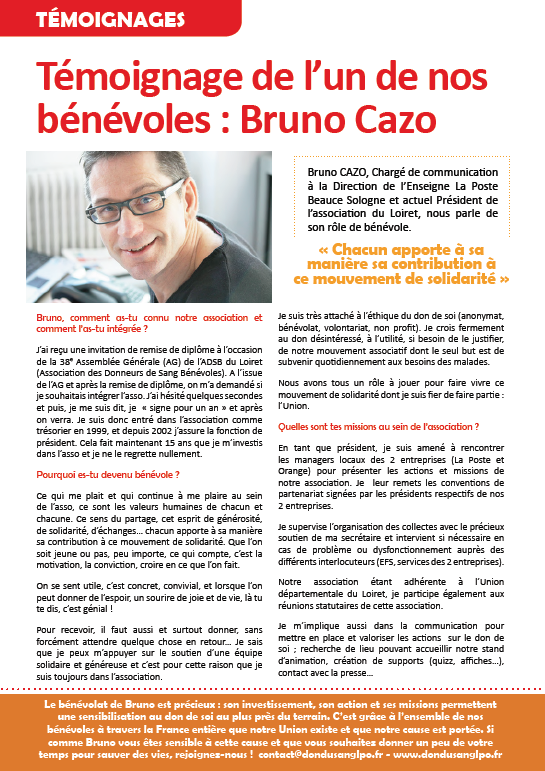 TÉMOIGNAGES

Témoignage de l'un de nos bénévoles : Bruno Cazo

Bruno CAZO, Chargé de communication à la Direction de l'Enseigne La Poste Beauce Sologne et actuel Président de l'association du Loiret, nous parle de son rôle de bénévole.

« Chacun apporte à sa manière sa contribution à ce mouvement de solidarité »

Bruno, comment as-tu connu notre association et comment l'as-tu intégrée ?

J'ai reçu une invitation de remise de diplôme à l'occasion de la 38ᵉ Assemblée Générale (AG) de l'ADSB du Loiret (Association des Donneurs de Sang Bénévoles). A l'issue de l'AG et après la remise de diplôme, on m'a demandé si je souhaitais intégrer l'asso. J'ai hésité quelques secondes et puis, je me suis dit, je « signe pour un an » et après on verra. Je suis donc entré dans l'association comme trésorier en 1999, et depuis 2002 j'assure la fonction de président. Cela fait maintenant 15 ans que je m'investis dans l'asso et je ne le regrette nullement.

Pourquoi es-tu devenu bénévole ?

Ce qui me plait et qui continue à me plaire au sein de l'asso, ce sont les valeurs humaines de chacun et chacune. Ce sens du partage, cet esprit de générosité, de solidarité, d'échanges… chacun apporte à sa manière sa contribution à ce mouvement de solidarité. Que l'on soit jeune ou pas, peu importe, ce qui compte, c'est la motivation, la conviction, croire en ce que l'on fait.

On se sent utile, c'est concret, convivial, et lorsque l'on peut donner de l'espoir, un sourire de joie et de vie, là tu te dis, c'est génial !

Pour recevoir, il faut aussi et surtout donner, sans forcément attendre quelque chose en retour… Je sais que je peux m'appuyer sur le soutien d'une équipe solidaire et généreuse et c'est pour cette raison que je suis toujours dans l'association.

Je suis très attaché à l'éthique du don de soi (anonymat, bénévolat, volontariat, non profit). Je crois fermement au don désintéressé, à l'utilité, si besoin de le justifier, de notre mouvement associatif dont le seul but est de subvenir quotidiennement aux besoins des malades.

Nous avons tous un rôle à jouer pour faire vivre ce mouvement de solidarité dont je suis fier de faire partie : l'Union.

Quelles sont tes missions au sein de l'association ?

En tant que président, je suis amené à rencontrer les managers locaux des 2 entreprises (La Poste et Orange) pour présenter les actions et missions de notre association. Je leur remets les conventions de partenariat signées par les présidents respectifs de nos 2 entreprises.

Je supervise l'organisation des collectes avec le précieux soutien de ma secrétaire et intervient si nécessaire en cas de problème ou dysfonctionnement auprès des différents interlocuteurs (EFS, services des 2 entreprises).

Notre association étant adhérente à l'Union départementale du Loiret, je participe également aux réunions statutaires de cette association.

Je m'implique aussi dans la communication pour mettre en place et valoriser les actions sur le don de soi ; recherche de lieu pouvant accueillir notre stand d'animation, création de supports (quizz, affiches…), contact avec la presse…

Le bénévolat de Bruno est précieux : son investissement, son action et ses missions permettent une sensibilisation au don de soi au plus près du terrain. C'est grâce à l'ensemble de nos bénévoles à travers la France entière que notre Union existe et que notre cause est portée. Si comme Bruno vous êtes sensible à cette cause et que vous souhaitez donner un peu de votre temps pour sauver des vies, rejoignez-nous ! contact@dondusanglpo.fr - www.dondusanglpo.fr